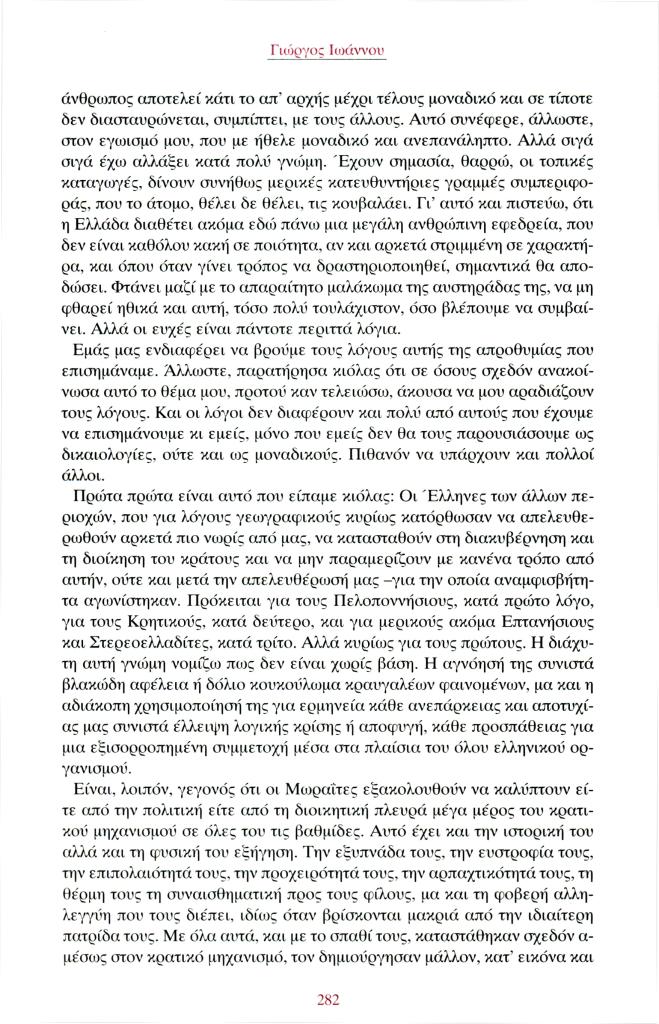 Γιώργος Ιωάννου

άνθρωπος αποτελεί κάτι το απ' αρχής μέχρι τέλους μοναδικό και σε τίποτε δεν διασταυρώνεται, συμπίπτει, με τους άλλους. Αυτό συνέφερε, άλλωστε, στον εγωισμό μου, που με ήθελε μοναδικό και ανεπανάληπτο. Αλλά σιγά σιγά έχω αλλάξει κατά πολύ γνώμη. Έχουν σημασία, θαρρώ, οι τοπικές καταγωγές, δίνουν συνήθως μερικές κατευθυντήριες γραμμές συμπεριφοράς, που το άτομο, θέλει δε θέλει, τις κουβαλάει. Γι' αυτό και πιστεύω, ότι η Ελλάδα διαθέτει ακόμα εδώ πάνω μια μεγάλη ανθρώπινη εφεδρεία, που δεν είναι καθόλου κακή σε ποιότητα, αν και αρκετά στριμμένη σε χαρακτήρα, και όπου όταν γίνει τρόπος να δραστηριοποιηθεί, σημαντικά θα αποδώσει. Φτάνει μαζί με το απαραίτητο μαλάκωμα της αυστηράδας της, να μη φθαρεί ηθικά και αυτή, τόσο πολύ τουλάχιστον, όσο βλέπουμε να συμβαίνει. Αλλά οι ευχές είναι πάντοτε περιττά λόγια.

Εμάς μας ενδιαφέρει να βρούμε τους λόγους αυτής της απροθυμίας που επισημάναμε. Άλλωστε, παρατήρησα κιόλας ότι σε όσους σχεδόν ανακοίνωσα αυτό το θέμα μου, προτού καν τελειώσω, άκουσα να μου αραδιάζουν τους λόγους. Και οι λόγοι δεν διαφέρουν και πολύ από αυτούς που έχουμε να επισημάνουμε κι εμείς, μόνο που εμείς δεν θα τους παρουσιάσουμε ως δικαιολογίες, ούτε και ως μοναδικούς. Πιθανόν να υπάρχουν και πολλοί άλλοι.

Πρώτα πρώτα είναι αυτό που είπαμε κιόλας: Οι Έλληνες των άλλων περιοχών, που για λόγους γεωγραφικούς κυρίως κατόρθωσαν να απελευθερωθούν αρκετά πιο νωρίς από μας, να κατασταθούν στη διακυβέρνηση και τη διοίκηση του κράτους και να μην παραμερίζουν με κανένα τρόπο από αυτήν, ούτε και μετά την απελευθέρωσή μας –για την οποία αναμφισβήτητα αγωνίστηκαν. Πρόκειται για τους Πελοποννήσιους, κατά πρώτο λόγο, για τους Κρητικούς, κατά δεύτερο, και για μερικούς ακόμα Επτανήσιους και Στερεοελλαδίτες, κατά τρίτο. Αλλά κυρίως για τους πρώτους. Η διάχυτη αυτή γνώμη νομίζω πως δεν είναι χωρίς βάση. Η αγνόησή της συνιστά βλακώδη αφέλεια ή δόλιο κουκούλωμα κραυγαλέων φαινομένων, μα και η αδιάκοπη χρησιμοποίησή της για ερμηνεία κάθε ανεπάρκειας και αποτυχίας μας συνιστά έλλειψη λογικής κρίσης ή αποφυγή, κάθε προσπάθειας για μια εξισορροπημένη συμμετοχή μέσα στα πλαίσια του όλου ελληνικού οργανισμού.

Είναι, λοιπόν, γεγονός ότι οι Μωραΐτες εξακολουθούν να καλύπτουν είτε από την πολιτική είτε από τη διοικητική πλευρά μέγα μέρος του κρατικού μηχανισμού σε όλες του τις βαθμίδες. Αυτό έχει και την ιστορική του αλλά και τη φυσική του εξήγηση. Την εξυπνάδα τους, την ευστροφία τους, την επιπολαιότητά τους, την προχειρότητά τους, την αρπαχτικότητά τους, τη θέρμη τους τη συναισθηματική προς τους φίλους, μα και τη φοβερή αλληλεγγύη που τους διέπει, ιδίως όταν βρίσκονται μακριά από την ιδιαίτερη πατρίδα τους. Με όλα αυτά, και με το σπαθί τους, καταστάθηκαν σχεδόν αμέσως στον κρατικό μηχανισμό, τον δημιούργησαν μάλλον, κατ' εικόνα και

282